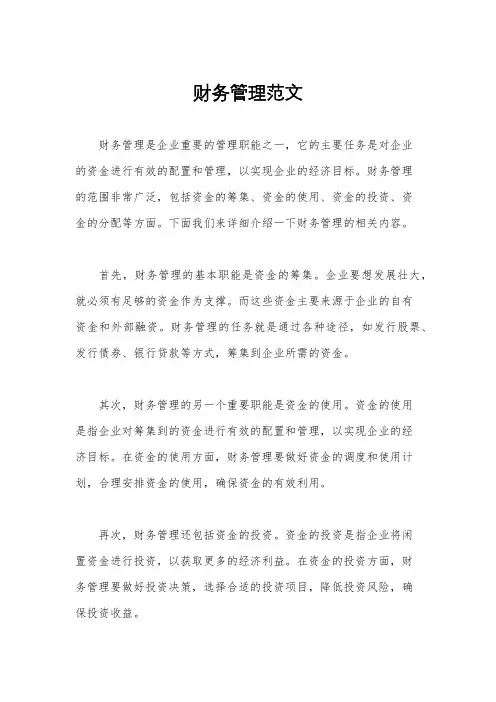 财务管理范文

财务管理是企业重要的管理职能之一，它的主要任务是对企业的资金进行有效的配置和管理，以实现企业的经济目标。财务管理的范围非常广泛，包括资金的筹集、资金的使用、资金的投资、资金的分配等方面。下面我们来详细介绍一下财务管理的相关内容。

首先，财务管理的基本职能是资金的筹集。企业要想发展壮大，就必须有足够的资金作为支撑。而这些资金主要来源于企业的自有资金和外部融资。财务管理的任务就是通过各种途径，如发行股票、发行债券、银行贷款等方式，筹集到企业所需的资金。

其次，财务管理的另一个重要职能是资金的使用。资金的使用是指企业对筹集到的资金进行有效的配置和管理，以实现企业的经济目标。在资金的使用方面，财务管理要做好资金的调度和使用计划，合理安排资金的使用，确保资金的有效利用。

再次，财务管理还包括资金的投资。资金的投资是指企业将闲置资金进行投资，以获取更多的经济利益。在资金的投资方面，财务管理要做好投资决策，选择合适的投资项目，降低投资风险，确保投资收益。